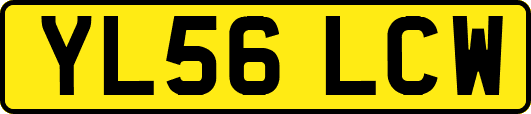 YL56 LCW